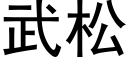 武松